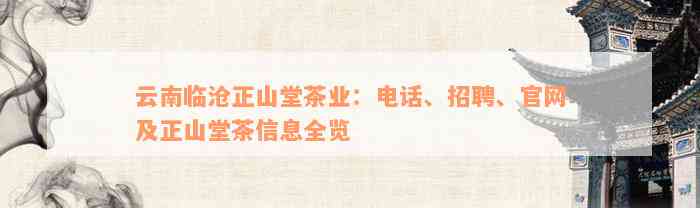 云南临沧正山堂茶业：电话、招聘、官网及正山堂茶信息全览